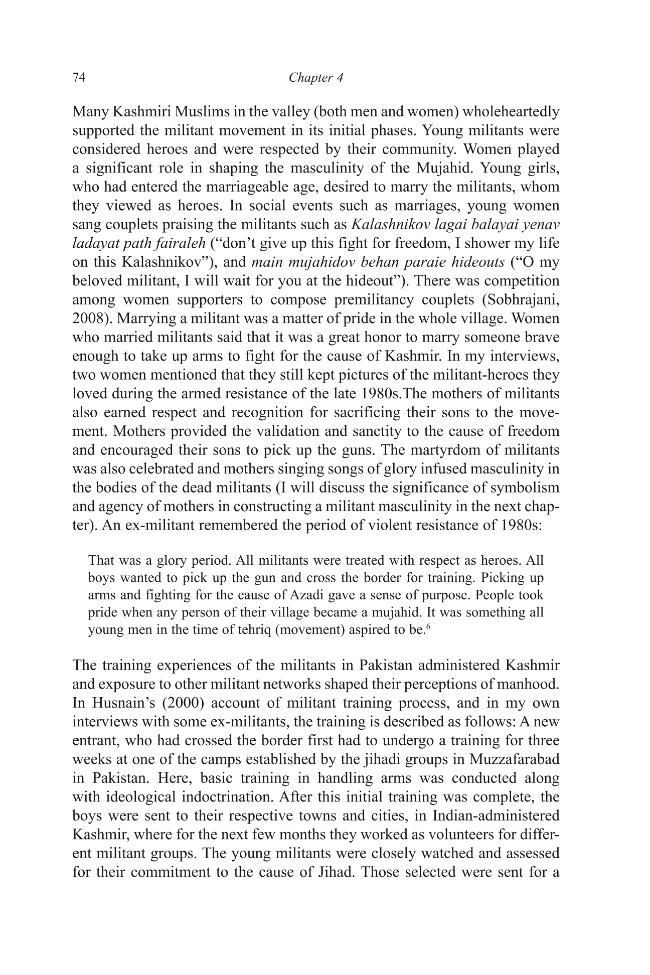 74 Chapter 4

Many Kashmiri Muslims in the valley (both men and women) wholeheartedly supported the militant movement in its initial phases. Young militants were considered heroes and were respected by their community. Women played a significant role in shaping the masculinity of the Mujahid. Young girls, who had entered the marriageable age, desired to marry the militants, whom they viewed as heroes. In social events such as marriages, young women sang couplets praising the militants such as Kalashnikov lagai balayai yenav ladayat path fairaleh ("don't give up this fight for freedom, I shower my life on this Kalashnikov"), and main mujahidov behan paraie hideouts ("O my beloved militant, I will wait for you at the hideout"). There was competition among women supporters to compose premilitancy couplets (Sobhrajani, 2008). Marrying a militant was a matter of pride in the whole village. Women who married militants said that it was a great honor to marry someone brave enough to take up arms to fight for the cause of Kashmir. In my interviews, two women mentioned that they still kept pictures of the militant-heroes they loved during the armed resistance of the late 1980s.The mothers of militants also earned respect and recognition for sacrificing their sons to the movement. Mothers provided the validation and sanctity to the cause of freedom and encouraged their sons to pick up the guns. The martyrdom of militants was also celebrated and mothers singing songs of glory infused masculinity in the bodies of the dead militants (I will discuss the significance of symbolism and agency of mothers in constructing a militant masculinity in the next chapter). An ex-militant remembered the period of violent resistance of 1980s:

That was a glory period. All militants were treated with respect as heroes. All boys wanted to pick up the gun and cross the border for training. Picking up arms and fighting for the cause of Azadi gave a sense of purpose. People took pride when any person of their village became a mujahid. It was something all young men in the time of tehriq (movement) aspired to be.$^{6}$

The training experiences of the militants in Pakistan administered Kashmir and exposure to other militant networks shaped their perceptions of manhood. In Husnain's (2000) account of militant training process, and in my own interviews with some ex-militants, the training is described as follows: A new entrant, who had crossed the border first had to undergo a training for three weeks at one of the camps established by the jihadi groups in Muzzafarabad in Pakistan. Here, basic training in handling arms was conducted along with ideological indoctrination. After this initial training was complete, the boys were sent to their respective towns and cities, in Indian-administered Kashmir, where for the next few months they worked as volunteers for different militant groups. The young militants were closely watched and assessed for their commitment to the cause of Jihad. Those selected were sent for a